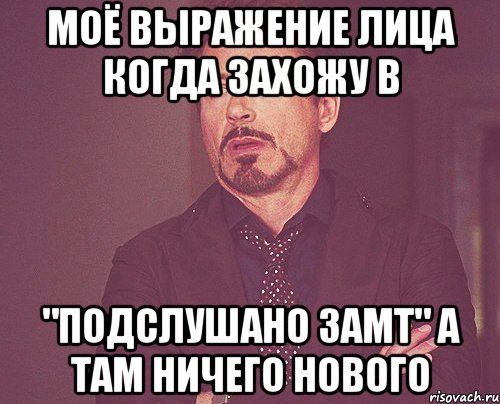 МОЁ ВЫРАЖЕНИЕ ЛИЦА КОГДА ЗАХОЖУ В

"ПОДСЛУШАНО ЗАМТ" А ТАМ НИЧЕГО НОВОГО

risovach.ru